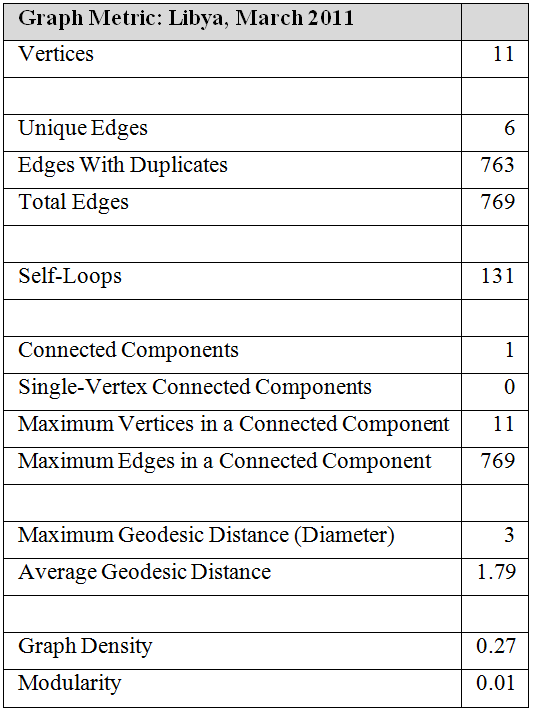 | Graph Metric: Libya, March 2011 | |
|---|---|
| Vertices | 11 |
| | |
| Unique Edges | 6 |
| Edges With Duplicates | 763 |
| Total Edges | 769 |
| | |
| Self-Loops | 131 |
| | |
| Connected Components | 1 |
| Single-Vertex Connected Components | 0 |
| Maximum Vertices in a Connected Component | 11 |
| Maximum Edges in a Connected Component | 769 |
| | |
| Maximum Geodesic Distance (Diameter) | 3 |
| Average Geodesic Distance | 1.79 |
| | |
| Graph Density | 0.27 |
| Modularity | 0.01 |